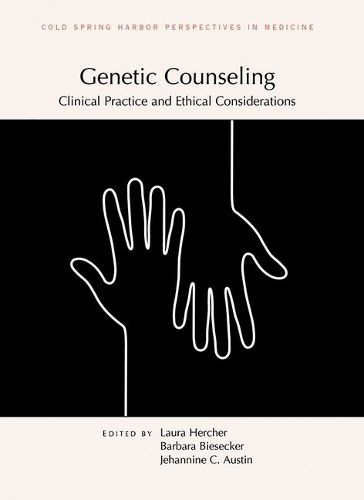 COLD SPRING HARBOR PERSPECTIVES IN MEDICINE

Genetic Counseling
Clinical Practice and Ethical Considerations

EDITED BY Laura Hercher
Barbara Biesecker
Jehannine C. Austin